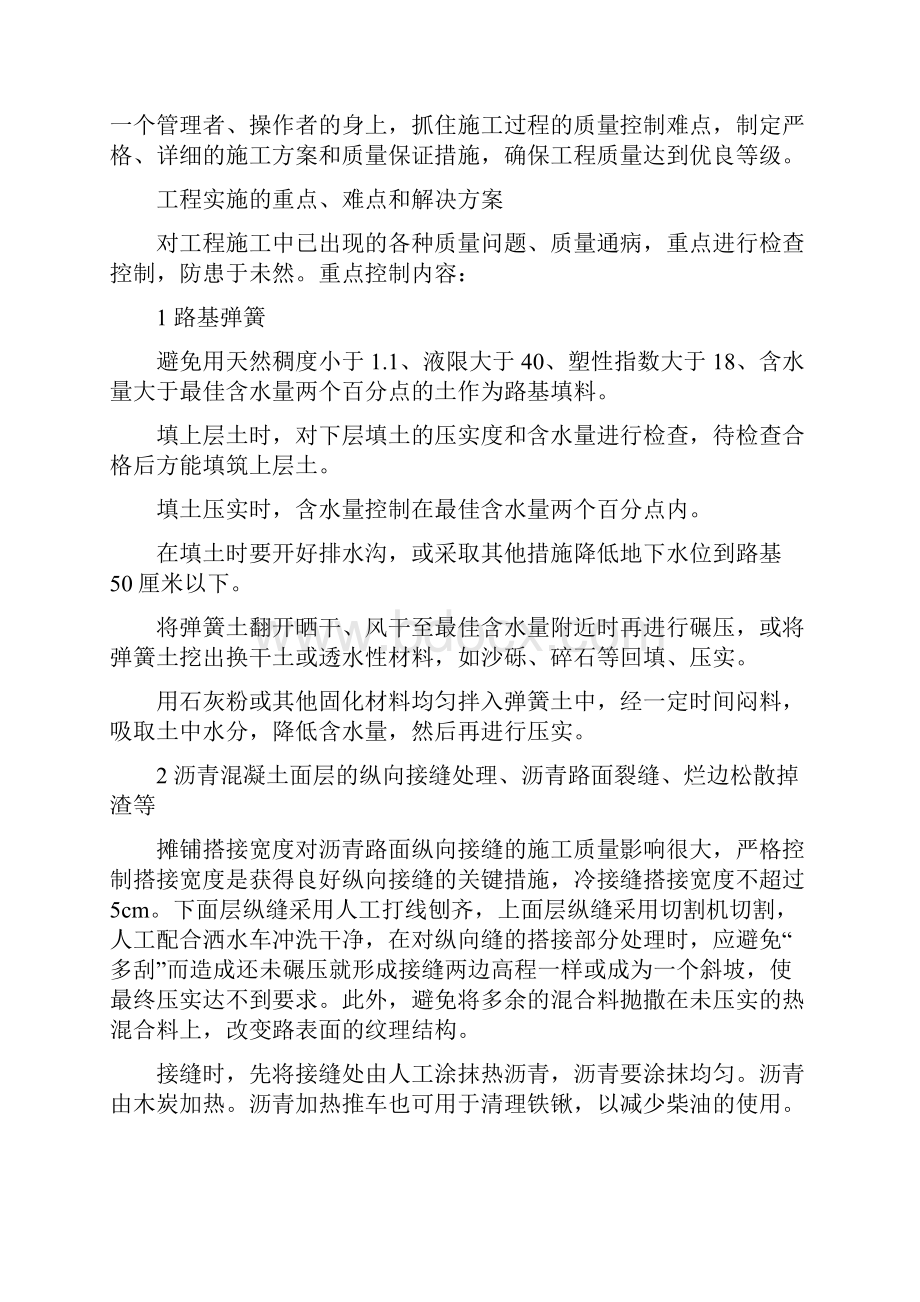 一个管理者、操作者的身上，抓住施工过程的质量控制难点，制定严格、详细的施工方案和质量保证措施，确保工程质量达到优良等级。

工程实施的重点、难点和解决方案

对工程施工中已出现的各种质量问题、质量通病，重点进行检查控制，防患于未然。重点控制内容：

1 路基弹簧

避免用天然稠度小于 1.1、液限大于 40、塑性指数大于 18、含水量大于最佳含水量两个百分点的土作为路基填料。

填上层土时，对下层填土的压实度和含水量进行检查，待检查合格后方能填筑上层土。

填土压实时，含水量控制在最佳含水量两个百分点内。

在填土时要开好排水沟，或采取其他措施降低地下水位到路基 50 厘米以下。

将弹簧土翻开晒干、风干至最佳含水量附近时再进行碾压，或将弹簧土挖出换干土或透水性材料，如沙砾、碎石等回填、压实。

用石灰粉或其他固化材料均匀拌入弹簧土中，经一定时间闷料，吸取土中水分，降低含水量，然后再进行压实。

2 沥青混凝土面层的纵向接缝处理、沥青路面裂缝、烂边松散掉渣等

摊铺搭接宽度对沥青路面纵向接缝的施工质量影响很大，严格控制搭接宽度是获得良好纵向接缝的关键措施，冷接缝搭接宽度不超过 5cm。下面层纵缝采用人工打线刨齐，上面层纵缝采用切割机切割，人工配合洒水车冲洗干净，在对纵向缝的搭接部分处理时，应避免“多刮”而造成还未碾压就形成接缝两边高程一样或成为一个斜坡，使最终压实达不到要求。此外，避免将多余的混合料抛撒在未压实的热混合料上，改变路表面的纹理结构。

接缝时，先将接缝处由人工涂抹热沥青，沥青要涂抹均匀。沥青由木炭加热。沥青加热推车也可用于清理铁锹，以减少柴油的使用。